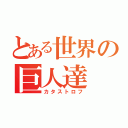 とある世界の巨人達
カタストロフ